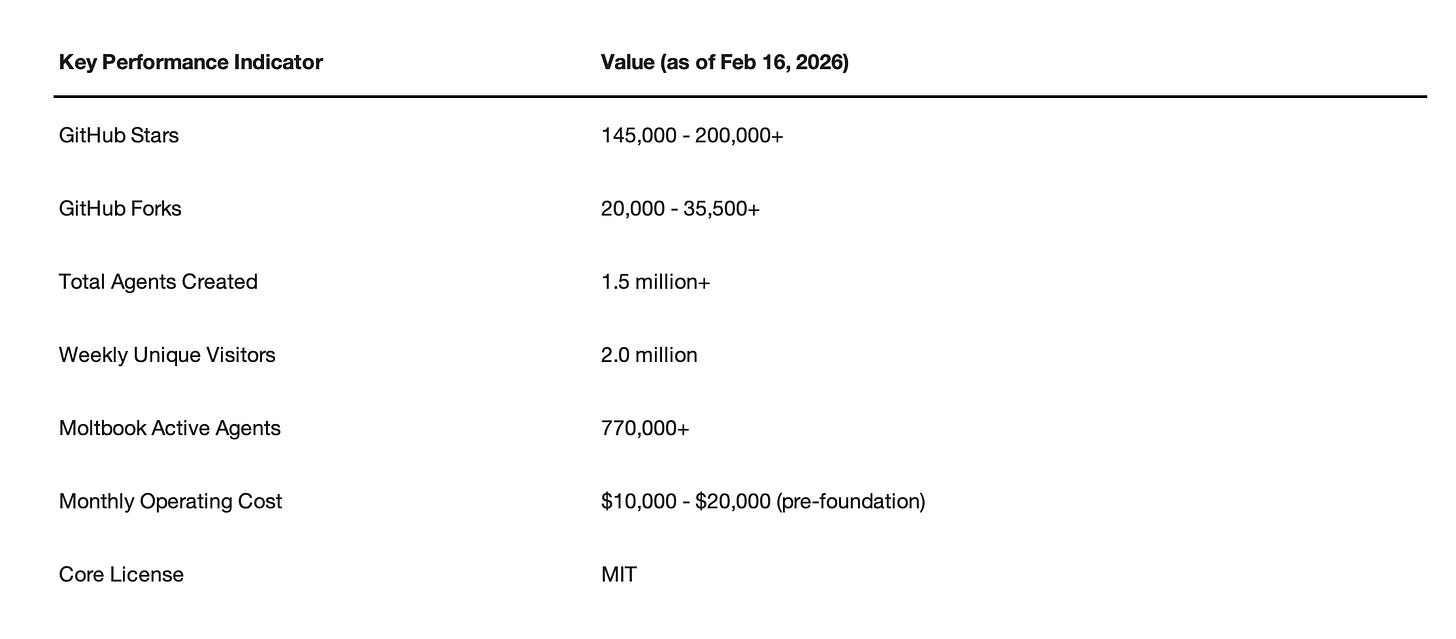 | Key Performance Indicator | Value (as of Feb 16, 2026) |
|---|---|
| GitHub Stars | 145,000 - 200,000+ |
| GitHub Forks | 20,000 - 35,500+ |
| Total Agents Created | 1.5 million+ |
| Weekly Unique Visitors | 2.0 million |
| Moltbook Active Agents | 770,000+ |
| Monthly Operating Cost | $10,000 - $20,000 (pre-foundation) |
| Core License | MIT |